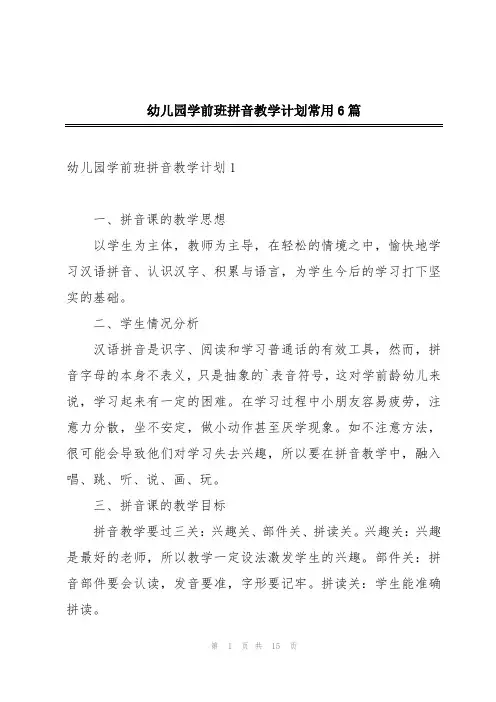 幼儿园学前班拼音教学计划常用6篇

幼儿园学前班拼音教学计划1

一、拼音课的教学思想

以学生为主体，教师为主导，在轻松的情境之中，愉快地学习汉语拼音、认识汉字、积累与语言，为学生今后的学习打下坚实的基础。

二、学生情况分析

汉语拼音是识字、阅读和学习普通话的有效工具，然而，拼音字母的本身不表义，只是抽象的`表音符号，这对学前龄幼儿来说，学习起来有一定的困难。在学习过程中小朋友容易疲劳，注意力分散，坐不安定，做小动作甚至厌学现象。如不注意方法，很可能会导致他们对学习失去兴趣，所以要在拼音教学中，融入唱、跳、听、说、画、玩。

三、拼音课的教学目标

拼音教学要过三关：兴趣关、部件关、拼读关。兴趣关：兴趣是最好的老师，所以教学一定设法激发学生的兴趣。部件关：拼音部件要会认读，发音要准，字形要记牢。拼读关：学生能准确拼读。

第 1 页 共 15 页